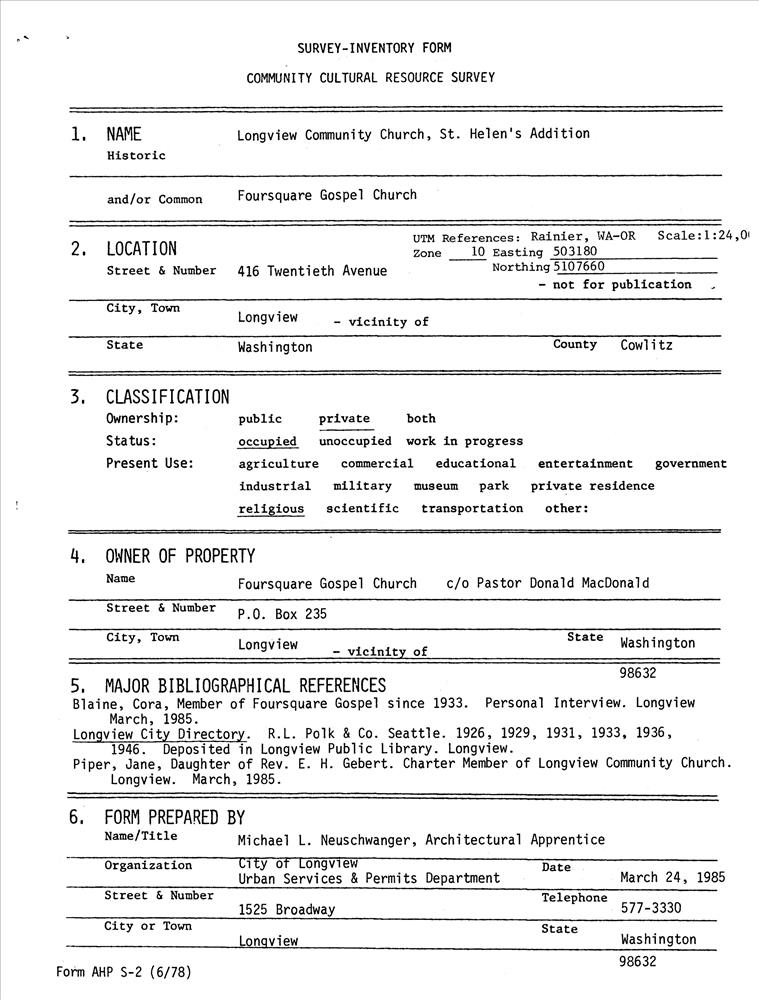 SURVEY-INVENTORY FORM

COMMUNITY CULTURAL RESOURCE SURVEY

1. NAME
Historic
Longview Community Church, St. Helen's Addition

and/or Common
Foursquare Gospel Church

2. LOCATION
UTM References: Rainier, WA-OR Scale:1:24,0
Zone 10 Easting 503180
Northing 5107660
Street & Number 416 Twentieth Avenue
- not for publication

City, Town Longview - vicinity of

State Washington County Cowlitz

3. CLASSIFICATION
Ownership: public private both
Status: occupied unoccupied work in progress
Present Use: agriculture commercial educational entertainment government industrial military museum park private residence religious scientific transportation other:

4. OWNER OF PROPERTY
Name Foursquare Gospel Church c/o Pastor Donald MacDonald

Street & Number P.O. Box 235

City, Town Longview - vicinity of State Washington 98632

5. MAJOR BIBLIOGRAPHICAL REFERENCES
Blaine, Cora, Member of Foursquare Gospel since 1933. Personal Interview. Longview March, 1985.
Longview City Directory. R.L. Polk & Co. Seattle. 1926, 1929, 1931, 1933, 1936, 1946. Deposited in Longview Public Library. Longview.
Piper, Jane, Daughter of Rev. E. H. Gebert. Charter Member of Longview Community Church. Longview. March, 1985.

6. FORM PREPARED BY
Name/Title Michael L. Neuschwanger, Architectural Apprentice

Organization City of Longview Urban Services & Permits Department Date March 24, 1985

Street & Number 1525 Broadway Telephone 577-3330

City or Town Longview State Washington 98632

Form AHP S-2 (6/78)